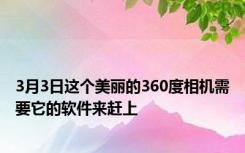 3月3日这个美丽的360度相机需要它的软件来赶上